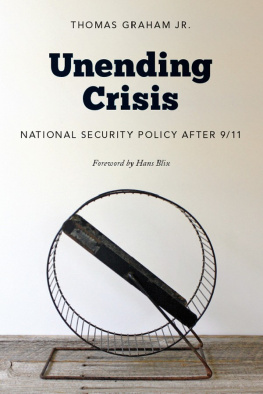 THOMAS GRAHAM JR.

Unending Crisis

NATIONAL SECURITY POLICY AFTER 9/11

Foreword by Hans Blix